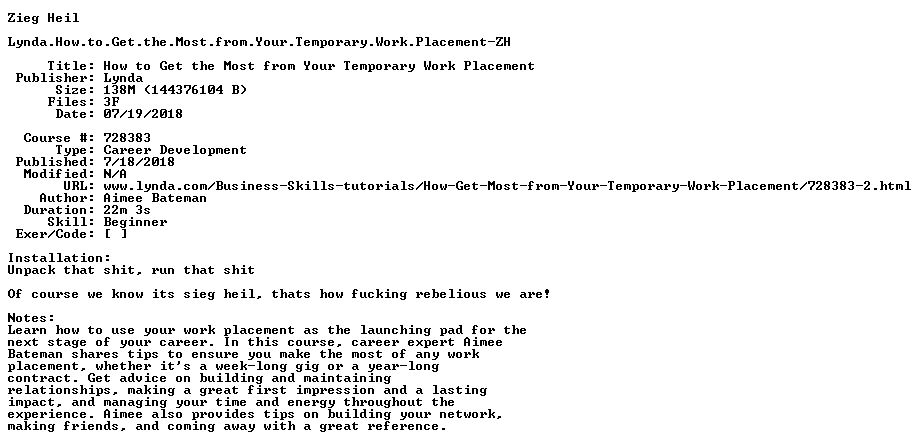 Zieg Heil

Lynda.How.to.Get.the.Most.from.Your.Temporary.Work.Placement-ZH

Title: How to Get the Most from Your Temporary Work Placement
Publisher: Lynda
Size: 138M (144376104 B)
Files: 3F
Date: 07/19/2018

Course #: 728383
Type: Career Development
Published: 7/18/2018
Modified: N/A
URL: www.lynda.com/Business-Skills-tutorials/How-Get-Most-from-Your-Temporary-Work-Placement/728383-2.html
Author: Aimee Bateman
Duration: 22m 3s
Skill: Beginner
Exer/Code: [ ]

Installation:
Unpack that shit, run that shit

Of course we know its sieg heil, thats how fucking rebelious we are!

Notes:
Learn how to use your work placement as the launching pad for the next stage of your career. In this course, career expert Aimee Bateman shares tips to ensure you make the most of any work placement, whether it's a week-long gig or a year-long contract. Get advice on building and maintaining relationships, making a great first impression and a lasting impact, and managing your time and energy throughout the experience. Aimee also provides tips on building your network, making friends, and coming away with a great reference.